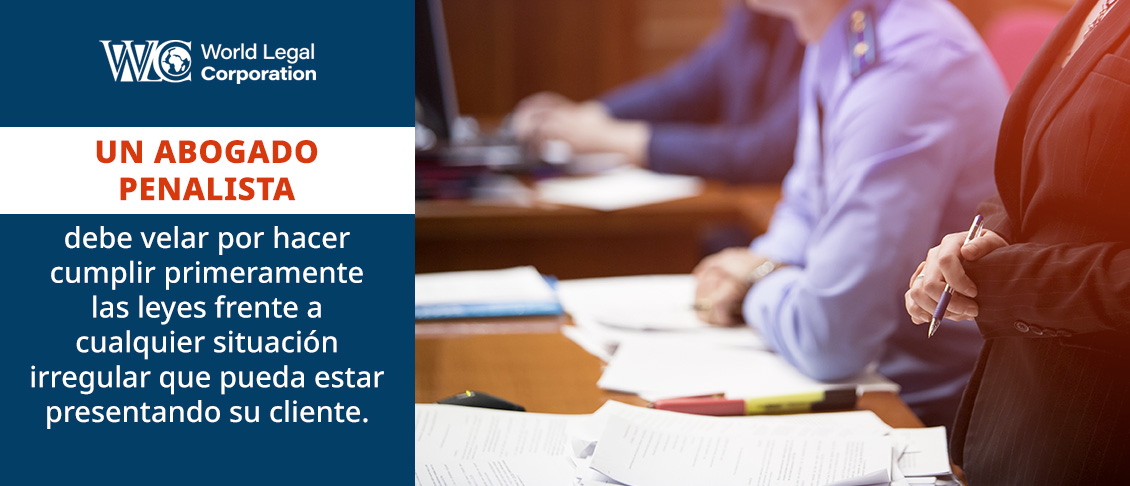 WLC World Legal Corporation

UN ABOGADO PENALISTA

debe velar por hacer cumplir primeramente las leyes frente a cualquier situación irregular que pueda estar presentando su cliente.